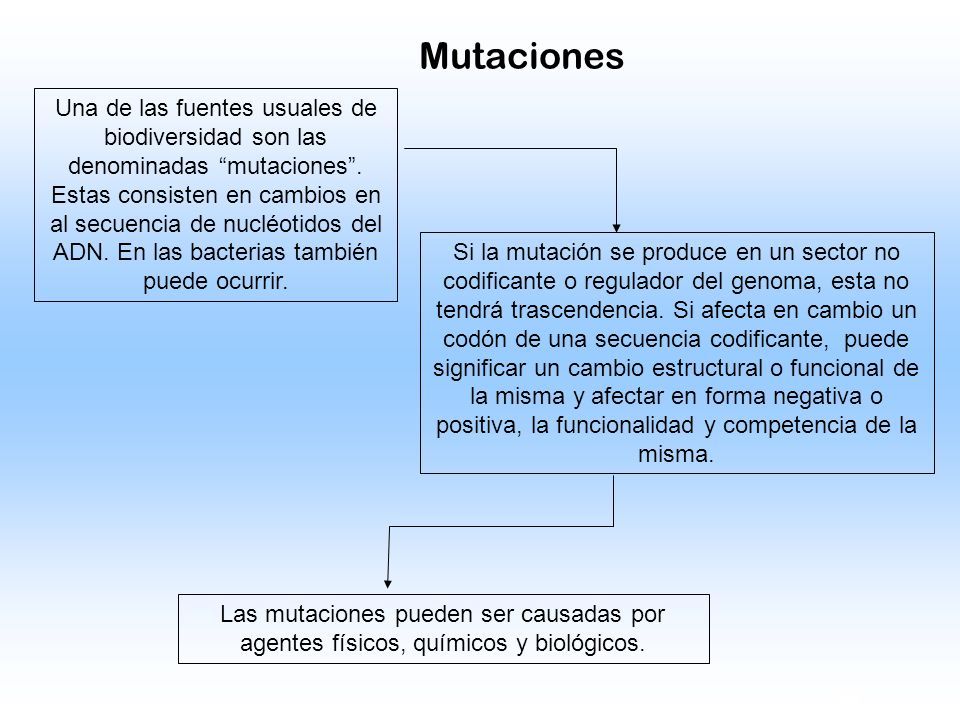 Mutaciones

Una de las fuentes usuales de biodiversidad son las denominadas “mutaciones”. Estas consisten en cambios en al secuencia de nucléotidos del ADN. En las bacterias también puede ocurrir.

Si la mutación se produce en un sector no codificante o regulador del genoma, esta no tendrá trascendencia. Si afecta en cambio un codón de una secuencia codificante, puede significar un cambio estructural o funcional de la misma y afectar en forma negativa o positiva, la funcionalidad y competencia de la misma.

Las mutaciones pueden ser causadas por agentes físicos, químicos y biológicos.